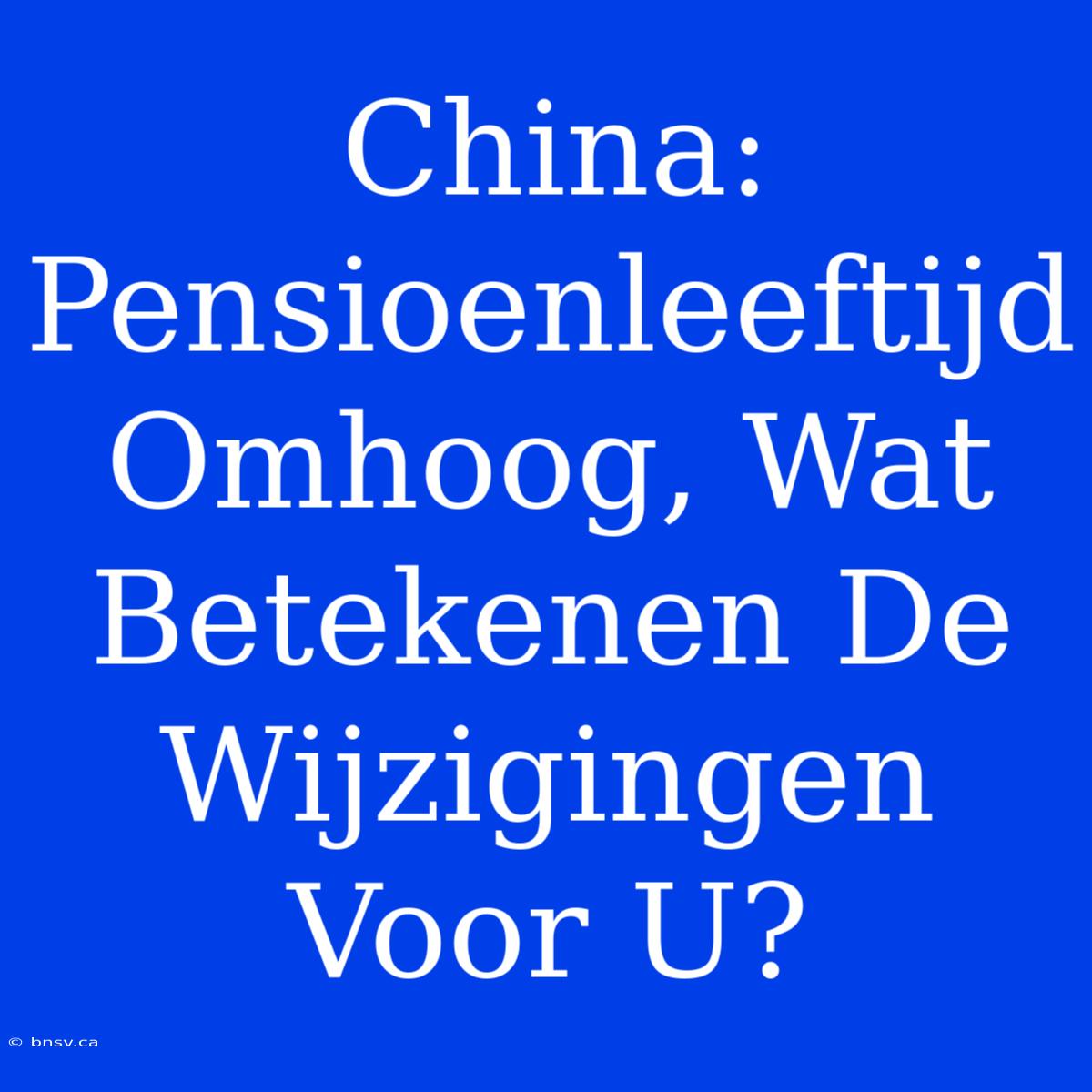 China: Pensioenleeftijd Omhoog, Wat Betekenen De Wijzigingen Voor U?

© bnsv.ca